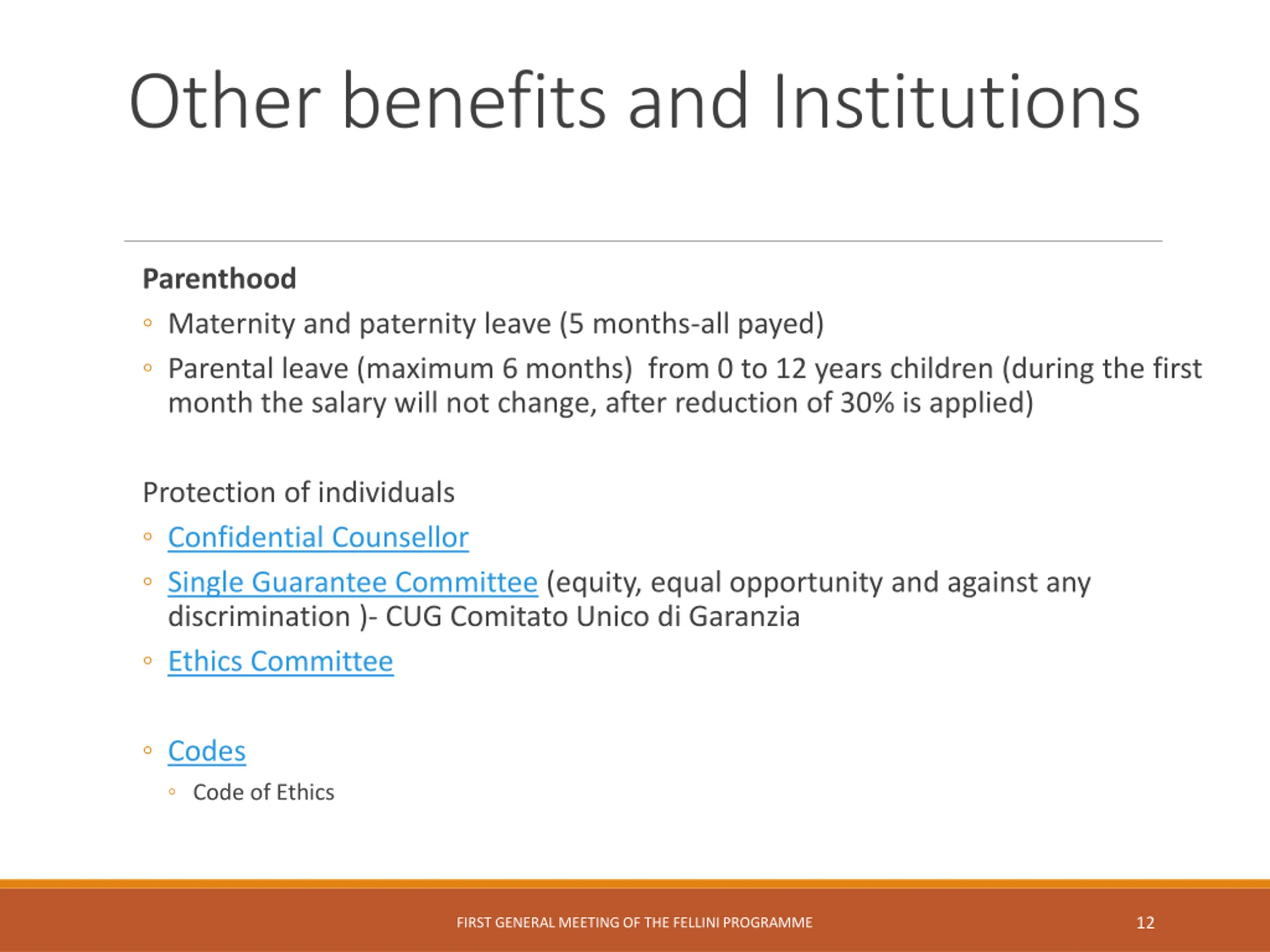 Other benefits and Institutions

Parenthood

◦ Maternity and paternity leave (5 months-all payed)

◦ Parental leave (maximum 6 months)  from 0 to 12 years children (during the first month the salary will not change, after reduction of 30% is applied)

Protection of individuals

◦ Confidential Counsellor

◦ Single Guarantee Committee (equity, equal opportunity and against any discrimination )- CUG Comitato Unico di Garanzia

◦ Ethics Committee

◦ Codes

◦ Code of Ethics

FIRST GENERAL MEETING OF THE FELLINI PROGRAMME

12